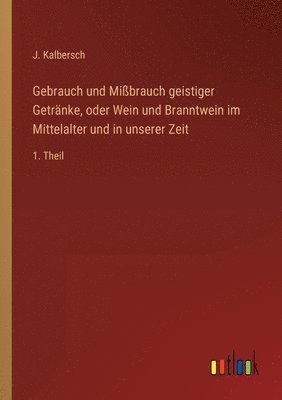 J. Kalbersch

Gebrauch und Mißbrauch geistiger Getränke, oder Wein und Branntwein im Mittelalter und in unserer Zeit

1. Theil

outlook